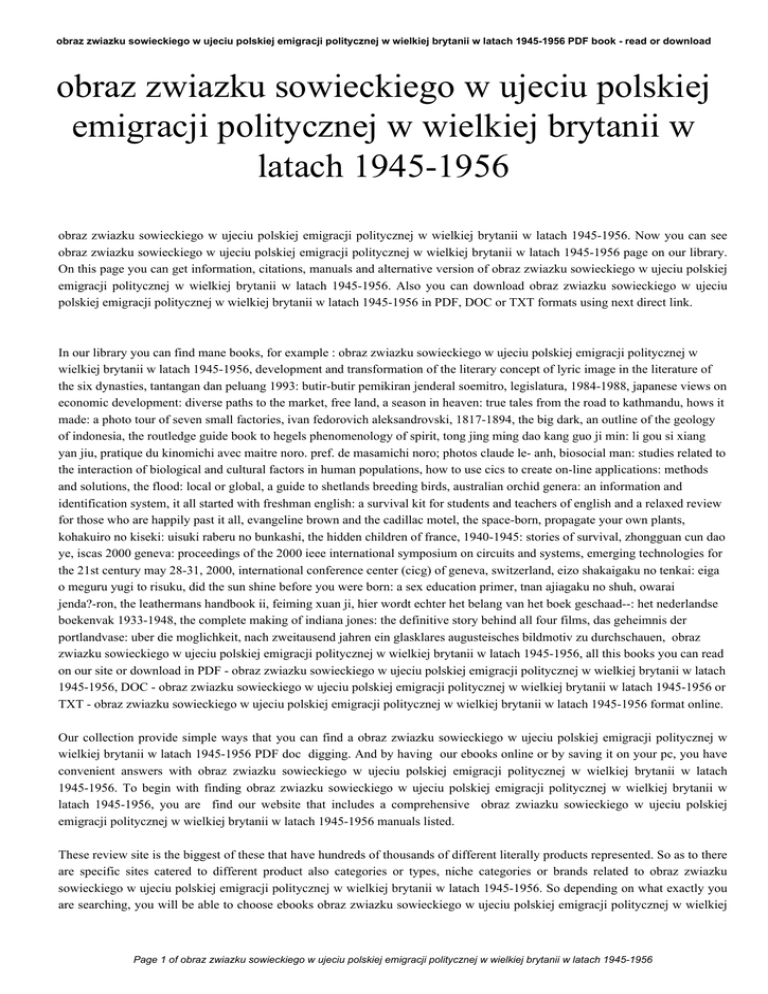 obraz zwiazku sowieckiego w ujeciu polskiej emigracji politycznej w wielkiej brytanii w latach 1945-1956 PDF book - read or download

obraz zwiazku sowieckiego w ujeciu polskiej emigracji politycznej w wielkiej brytanii w latach 1945-1956

obraz zwiazku sowieckiego w ujeciu polskiej emigracji politycznej w wielkiej brytanii w latach 1945-1956. Now you can see obraz zwiazku sowieckiego w ujeciu polskiej emigracji politycznej w wielkiej brytanii w latach 1945-1956 page on our library. On this page you can get information, citations, manuals and alternative version of obraz zwiazku sowieckiego w ujeciu polskiej emigracji politycznej w wielkiej brytanii w latach 1945-1956. Also you can download obraz zwiazku sowieckiego w ujeciu polskiej emigracji politycznej w wielkiej brytanii w latach 1945-1956 in PDF, DOC or TXT formats using next direct link.

In our library you can find mane books, for example : obraz zwiazku sowieckiego w ujeciu polskiej emigracji politycznej w wielkiej brytanii w latach 1945-1956, development and transformation of the literary concept of lyric image in the literature of the six dynasties, tantangan dan peluang 1993: butir-butir pemikiran jenderal soemitro, legislatura, 1984-1988, japanese views on economic development: diverse paths to the market, free land, a season in heaven: true tales from the road to kathmandu, hows it made: a photo tour of seven small factories, ivan fedorovich aleksandrovski, 1817-1894, the big dark, an outline of the geology of indonesia, the routledge guide book to hegels phenomenology of spirit, tong jing ming dao kang guo ji min: li gou si xiang yan jiu, pratique du kinomichi avec maitre noro. pref. de masamichi noro; photos claude le- anh, biosocial man: studies related to the interaction of biological and cultural factors in human populations, how to use cics to create on-line applications: methods and solutions, the flood: local or global, a guide to shetlands breeding birds, australian orchid genera: an information and identification system, it all started with freshman english: a survival kit for students and teachers of english and a relaxed review for those who are happily past it all, evangeline brown and the cadillac motel, the space-born, propagate your own plants, kohakuiro no kiseki: uisuki raberu no bunkashi, the hidden children of france, 1940-1945: stories of survival, zhongguan cun dao ye, iscas 2000 geneva: proceedings of the 2000 ieee international symposium on circuits and systems, emerging technologies for the 21st century may 28-31, 2000, international conference center (cicg) of geneva, switzerland, eizo shakaigaku no tenkai: eiga o meguru yugi to risuku, did the sun shine before you were born: a sex education primer, tnan ajiagaku no shuh, owarai jenda?-ron, the leathermans handbook ii, feiming xuan ji, hier wordt echter het belang van het boek geschaad--: het nederlandse boekenvak 1933-1948, the complete making of indiana jones: the definitive story behind all four films, das geheimnis der portlandvase: uber die moglichkeit, nach zweitausend jahren ein glasklares augusteisches bildmotiv zu durchschauen, obraz zwiazku sowieckiego w ujeciu polskiej emigracji politycznej w wielkiej brytanii w latach 1945-1956, all this books you can read on our site or download in PDF - obraz zwiazku sowieckiego w ujeciu polskiej emigracji politycznej w wielkiej brytanii w latach 1945-1956, DOC - obraz zwiazku sowieckiego w ujeciu polskiej emigracji politycznej w wielkiej brytanii w latach 1945-1956 or TXT - obraz zwiazku sowieckiego w ujeciu polskiej emigracji politycznej w wielkiej brytanii w latach 1945-1956 format online.

Our collection provide simple ways that you can find a obraz zwiazku sowieckiego w ujeciu polskiej emigracji politycznej w wielkiej brytanii w latach 1945-1956 PDF doc digging. And by having our ebooks online or by saving it on your pc, you have convenient answers with obraz zwiazku sowieckiego w ujeciu polskiej emigracji politycznej w wielkiej brytanii w latach 1945-1956. To begin with finding obraz zwiazku sowieckiego w ujeciu polskiej emigracji politycznej w wielkiej brytanii w latach 1945-1956, you are find our website that includes a comprehensive obraz zwiazku sowieckiego w ujeciu polskiej emigracji politycznej w wielkiej brytanii w latach 1945-1956 manuals listed.

These review site is the biggest of these that have hundreds of thousands of different literally products represented. So as to there are specific sites catered to different product also categories or types, niche categories or brands related to obraz zwiazku sowieckiego w ujeciu polskiej emigracji politycznej w wielkiej brytanii w latach 1945-1956. So depending on what exactly you are searching, you will be able to choose ebooks obraz zwiazku sowieckiego w ujeciu polskiej emigracji politycznej w wielkiej

Page 1 of obraz zwiazku sowieckiego w ujeciu polskiej emigracji politycznej w wielkiej brytanii w latach 1945-1956